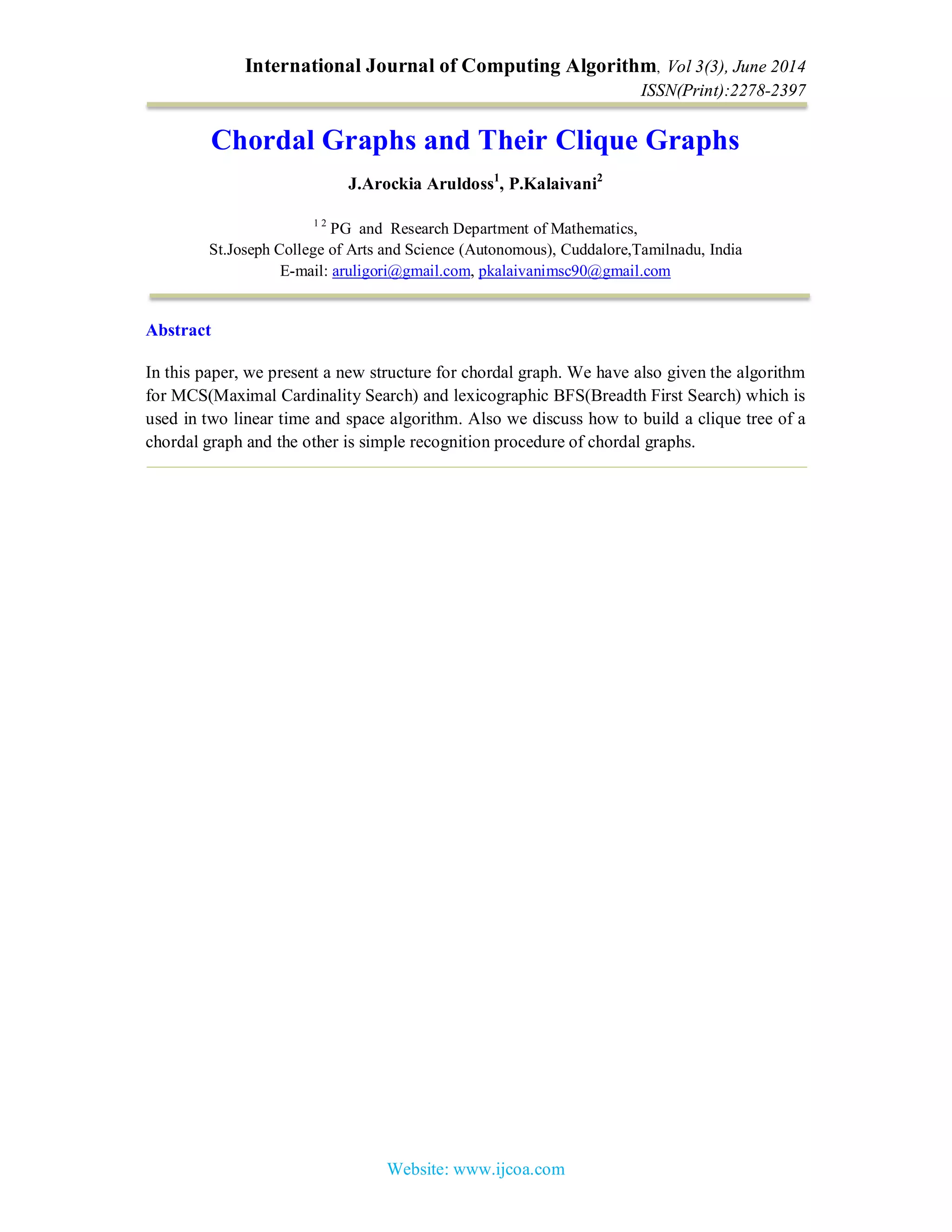 International Journal of Computing Algorithm, Vol 3(3), June 2014
ISSN(Print):2278-2397

Chordal Graphs and Their Clique Graphs

J.Arockia Aruldoss$^1$, P.Kalaivani$^2$

$^{1\ 2}$ PG and Research Department of Mathematics,
St.Joseph College of Arts and Science (Autonomous), Cuddalore,Tamilnadu, India
E-mail: aruligori@gmail.com, pkalaivanimsc90@gmail.com

Abstract

In this paper, we present a new structure for chordal graph. We have also given the algorithm for MCS(Maximal Cardinality Search) and lexicographic BFS(Breadth First Search) which is used in two linear time and space algorithm. Also we discuss how to build a clique tree of a chordal graph and the other is simple recognition procedure of chordal graphs.

Website: www.ijcoa.com